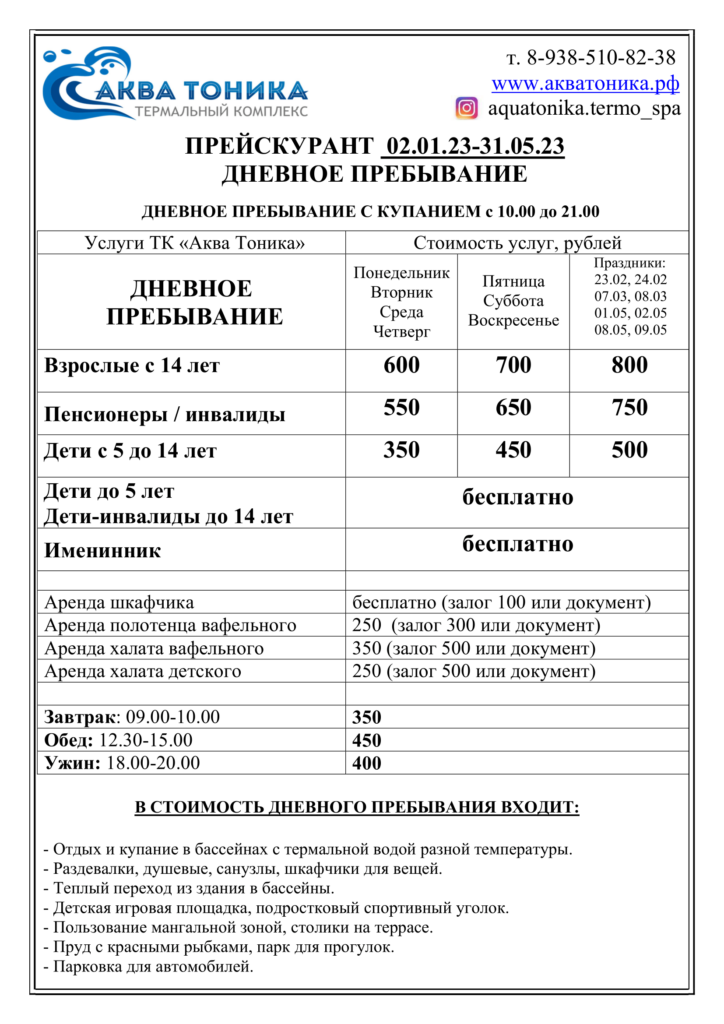 АКВА ТОНИКА
ТЕРМАЛЬНЫЙ КОМПЛЕКС

т. 8-938-510-82-38
www.акватоника.рф
aquatonika.termo_spa

ПРЕЙСКУРАНТ 02.01.23-31.05.23
ДНЕВНОЕ ПРЕБЫВАНИЕ

ДНЕВНОЕ ПРЕБЫВАНИЕ С КУПАНИЕМ с 10.00 до 21.00

| Услуги ТК «Аква Тоника» | Стоимость услуг, рублей | | |
|---|---|---|---|
| ДНЕВНОЕ ПРЕБЫВАНИЕ | Понедельник Вторник Среда Четверг | Пятница Суббота Воскресенье | Праздники: 23.02, 24.02 07.03, 08.03 01.05, 02.05 08.05, 09.05 |
| Взрослые с 14 лет | 600 | 700 | 800 |
| Пенсионеры / инвалиды | 550 | 650 | 750 |
| Дети с 5 до 14 лет | 350 | 450 | 500 |
| Дети до 5 лет Дети-инвалиды до 14 лет | бесплатно | | |
| Именинник | бесплатно | | |
| | | | |
| Аренда шкафчика | бесплатно (залог 100 или документ) | | |
| Аренда полотенца вафельного | 250 (залог 300 или документ) | | |
| Аренда халата вафельного | 350 (залог 500 или документ) | | |
| Аренда халата детского | 250 (залог 500 или документ) | | |
| | | | |
| Завтрак: 09.00-10.00 | 350 | | |
| Обед: 12.30-15.00 | 450 | | |
| Ужин: 18.00-20.00 | 400 | | |

В СТОИМОСТЬ ДНЕВНОГО ПРЕБЫВАНИЯ ВХОДИТ:

- Отдых и купание в бассейнах с термальной водой разной температуры.
- Раздевалки, душевые, санузлы, шкафчики для вещей.
- Теплый переход из здания в бассейны.
- Детская игровая площадка, подростковый спортивный уголок.
- Пользование мангальной зоной, столики на террасе.
- Пруд с красными рыбками, парк для прогулок.
- Парковка для автомобилей.